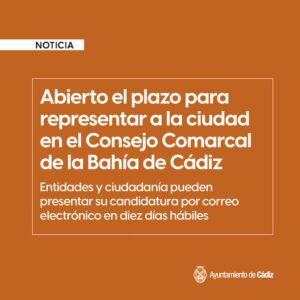 NOTICIA

Abierto el plazo para representar a la ciudad en el Consejo Comarcal de la Bahía de Cádiz

Entidades y ciudadanía pueden presentar su candidatura por correo electrónico en diez días hábiles

Ayuntamiento de Cádiz